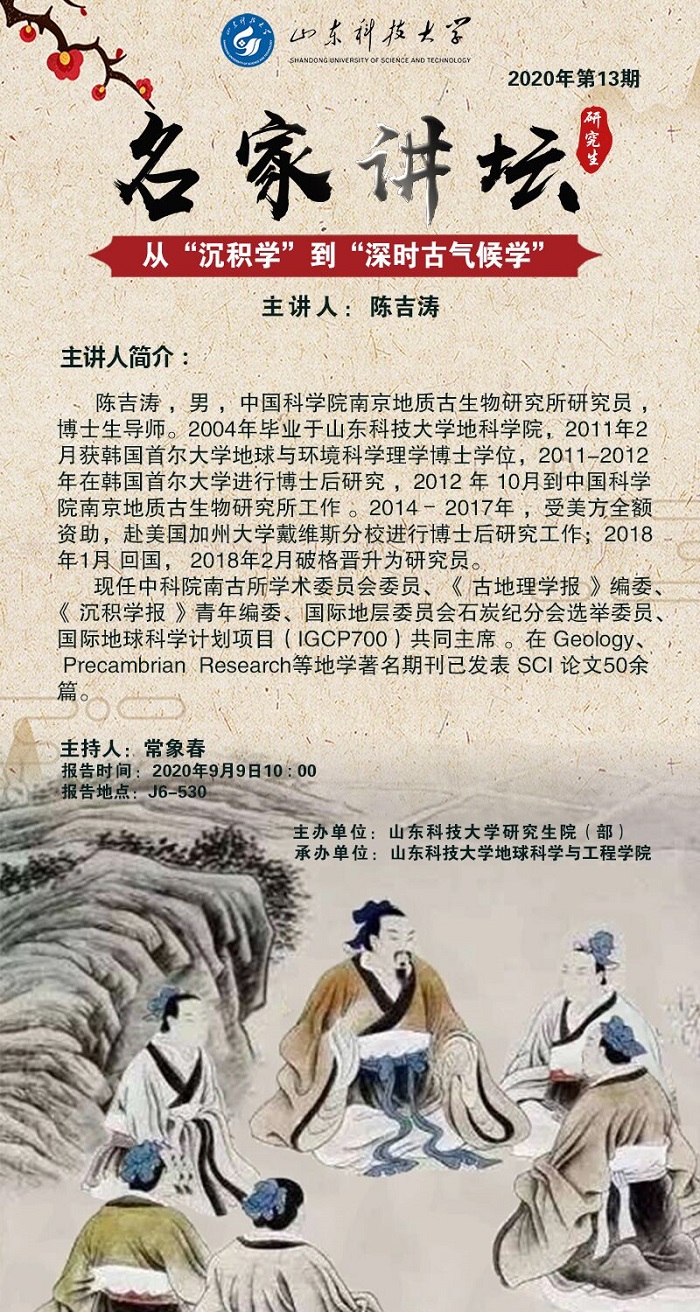 山东科技大学
SHANDONG UNIVERSITY OF SCIENCE AND TECHNOLOGY

2020年第13期

名家讲坛 研究生

从“沉积学”到“深时古气候学”

主讲人：陈吉涛

主讲人简介：

陈吉涛，男，中国科学院南京地质古生物研究所研究员，博士生导师。2004年毕业于山东科技大学地科学院，2011年2月获韩国首尔大学地球与环境科学理学博士学位，2011-2012年在韩国首尔大学进行博士后研究，2012 年 10月到中国科学院南京地质古生物研究所工作。2014 - 2017年，受美方全额资助，赴美国加州大学戴维斯分校进行博士后研究工作；2018年1月 回国，2018年2月破格晋升为研究员。

现任中科院南古所学术委员会委员、《古地理学报》编委、《沉积学报》青年编委、国际地层委员会石炭纪分会选举委员、国际地球科学计划项目（IGCP700）共同主席。在 Geology、Precambrian Research等地学著名期刊已发表 SCI 论文50余篇。

主持人：常象春
报告时间：2020年9月9日10：00
报告地点：J6-530

主办单位：山东科技大学研究生院（部）
承办单位：山东科技大学地球科学与工程学院